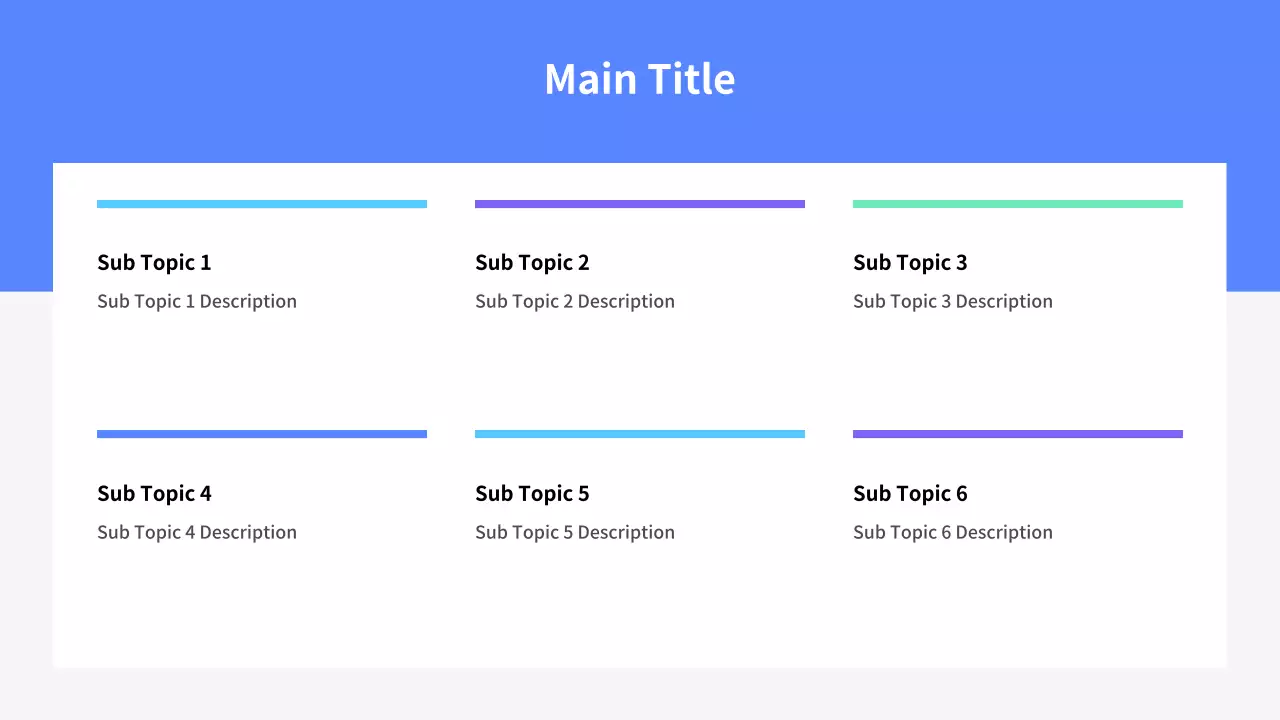 Main Title

Sub Topic 1

Sub Topic 1 Description

Sub Topic 2

Sub Topic 2 Description

Sub Topic 3

Sub Topic 3 Description

Sub Topic 4

Sub Topic 4 Description

Sub Topic 5

Sub Topic 5 Description

Sub Topic 6

Sub Topic 6 Description